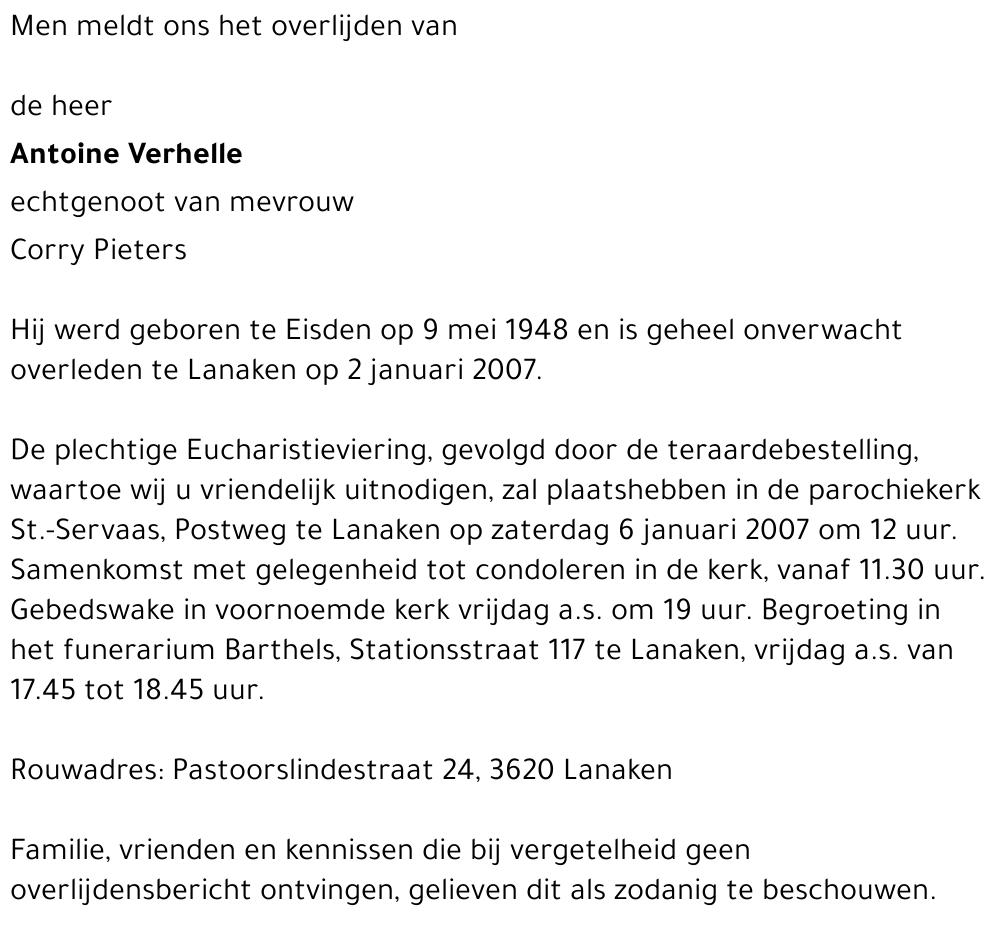 Men meldt ons het overlijden van

de heer
Antoine Verhelle
echtgenoot van mevrouw
Corry Pieters

Hij werd geboren te Eisden op 9 mei 1948 en is geheel onverwacht overleden te Lanaken op 2 januari 2007.

De plechtige Eucharistieviering, gevolgd door de teraardebestelling, waartoe wij u vriendelijk uitnodigen, zal plaatshebben in de parochiekerk St.-Servaas, Postweg te Lanaken op zaterdag 6 januari 2007 om 12 uur. Samenkomst met gelegenheid tot condoleren in de kerk, vanaf 11.30 uur. Gebedswake in voornoemde kerk vrijdag a.s. om 19 uur. Begroeting in het funerarium Barthels, Stationsstraat 117 te Lanaken, vrijdag a.s. van 17.45 tot 18.45 uur.

Rouwadres: Pastoorslindestraat 24, 3620 Lanaken

Familie, vrienden en kennissen die bij vergetelheid geen overlijdensbericht ontvingen, gelieven dit als zodanig te beschouwen.